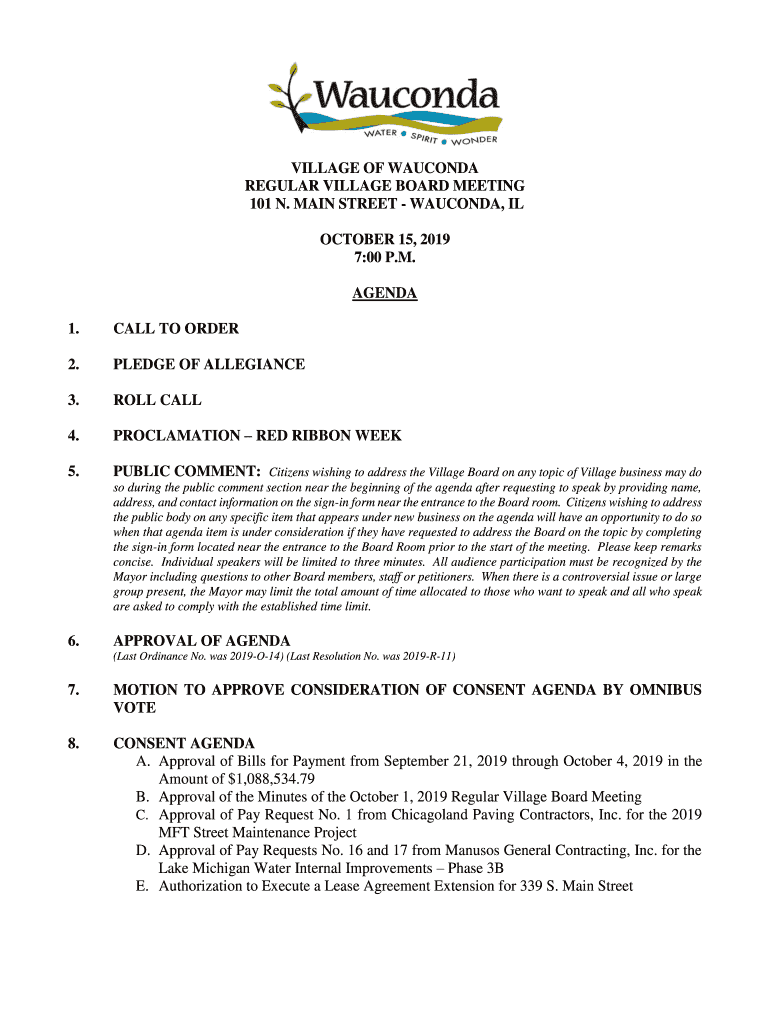 Wauconda
WATER • SPIRIT • WONDER

VILLAGE OF WAUCONDA
REGULAR VILLAGE BOARD MEETING
101 N. MAIN STREET - WAUCONDA, IL

OCTOBER 15, 2019
7:00 P.M.

AGENDA

1. CALL TO ORDER

2. PLEDGE OF ALLEGIANCE

3. ROLL CALL

4. PROCLAMATION – RED RIBBON WEEK

5. PUBLIC COMMENT: Citizens wishing to address the Village Board on any topic of Village business may do so during the public comment section near the beginning of the agenda after requesting to speak by providing name, address, and contact information on the sign-in form near the entrance to the Board room. Citizens wishing to address the public body on any specific item that appears under new business on the agenda will have an opportunity to do so when that agenda item is under consideration if they have requested to address the Board on the topic by completing the sign-in form located near the entrance to the Board Room prior to the start of the meeting. Please keep remarks concise. Individual speakers will be limited to three minutes. All audience participation must be recognized by the Mayor including questions to other Board members, staff or petitioners. When there is a controversial issue or large group present, the Mayor may limit the total amount of time allocated to those who want to speak and all who speak are asked to comply with the established time limit.

6. APPROVAL OF AGENDA
(Last Ordinance No. was 2019-O-14) (Last Resolution No. was 2019-R-11)

7. MOTION TO APPROVE CONSIDERATION OF CONSENT AGENDA BY OMNIBUS VOTE

8. CONSENT AGENDA
A. Approval of Bills for Payment from September 21, 2019 through October 4, 2019 in the Amount of $1,088,534.79
B. Approval of the Minutes of the October 1, 2019 Regular Village Board Meeting
C. Approval of Pay Request No. 1 from Chicagoland Paving Contractors, Inc. for the 2019 MFT Street Maintenance Project
D. Approval of Pay Requests No. 16 and 17 from Manusos General Contracting, Inc. for the Lake Michigan Water Internal Improvements – Phase 3B
E. Authorization to Execute a Lease Agreement Extension for 339 S. Main Street